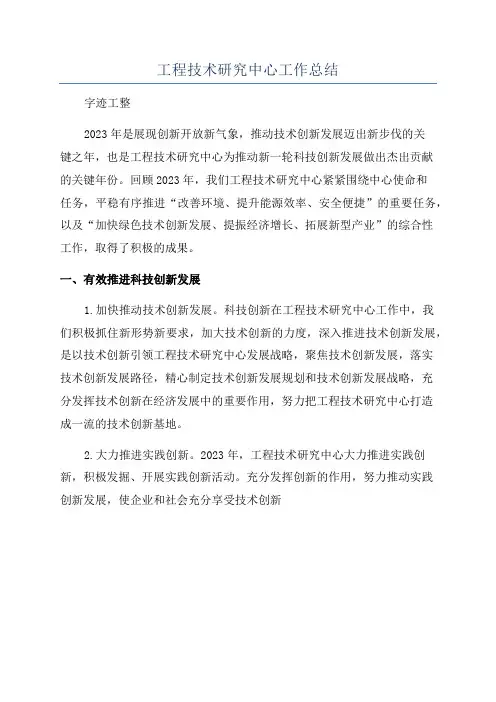 工程技术研究中心工作总结

字迹工整

2023年是展现创新开放新气象，推动技术创新发展迈出新步伐的关键之年，也是工程技术研究中心为推动新一轮科技创新发展做出杰出贡献的关键年份。回顾2023年，我们工程技术研究中心紧紧围绕中心使命和任务，平稳有序推进“改善环境、提升能源效率、安全便捷”的重要任务，以及“加快绿色技术创新发展、提振经济增长、拓展新型产业”的综合性工作，取得了积极的成果。

一、有效推进科技创新发展

1.加快推动技术创新发展。科技创新在工程技术研究中心工作中，我们积极抓住新形势新要求，加大技术创新的力度，深入推进技术创新发展，是以技术创新引领工程技术研究中心发展战略，聚焦技术创新发展，落实技术创新发展路径，精心制定技术创新发展规划和技术创新发展战略，充分发挥技术创新在经济发展中的重要作用，努力把工程技术研究中心打造成一流的技术创新基地。

2.大力推进实践创新。2023年，工程技术研究中心大力推进实践创新，积极发掘、开展实践创新活动。充分发挥创新的作用，努力推动实践创新发展，使企业和社会充分享受技术创新